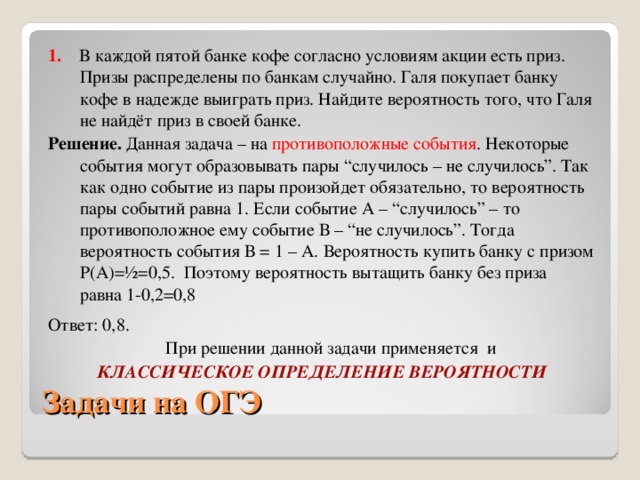 1. В каждой пятой банке кофе согласно условиям акции есть приз. Призы распределены по банкам случайно. Галя покупает банку кофе в надежде выиграть приз. Найдите вероятность того, что Галя не найдёт приз в своей банке.

Решение. Данная задача – на противоположные события. Некоторые события могут образовывать пары “случилось – не случилось”. Так как одно событие из пары произойдет обязательно, то вероятность пары событий равна 1. Если событие А – “случилось” – то противоположное ему событие В – “не случилось”. Тогда вероятность события В = 1 – А. Вероятность купить банку с призом Р(А)=½=0,5. Поэтому вероятность вытащить банку без приза равна 1-0,2=0,8

Ответ: 0,8.

При решении данной задачи применяется и

КЛАССИЧЕСКОЕ ОПРЕДЕЛЕНИЕ ВЕРОЯТНОСТИ

Задачи на ОГЭ